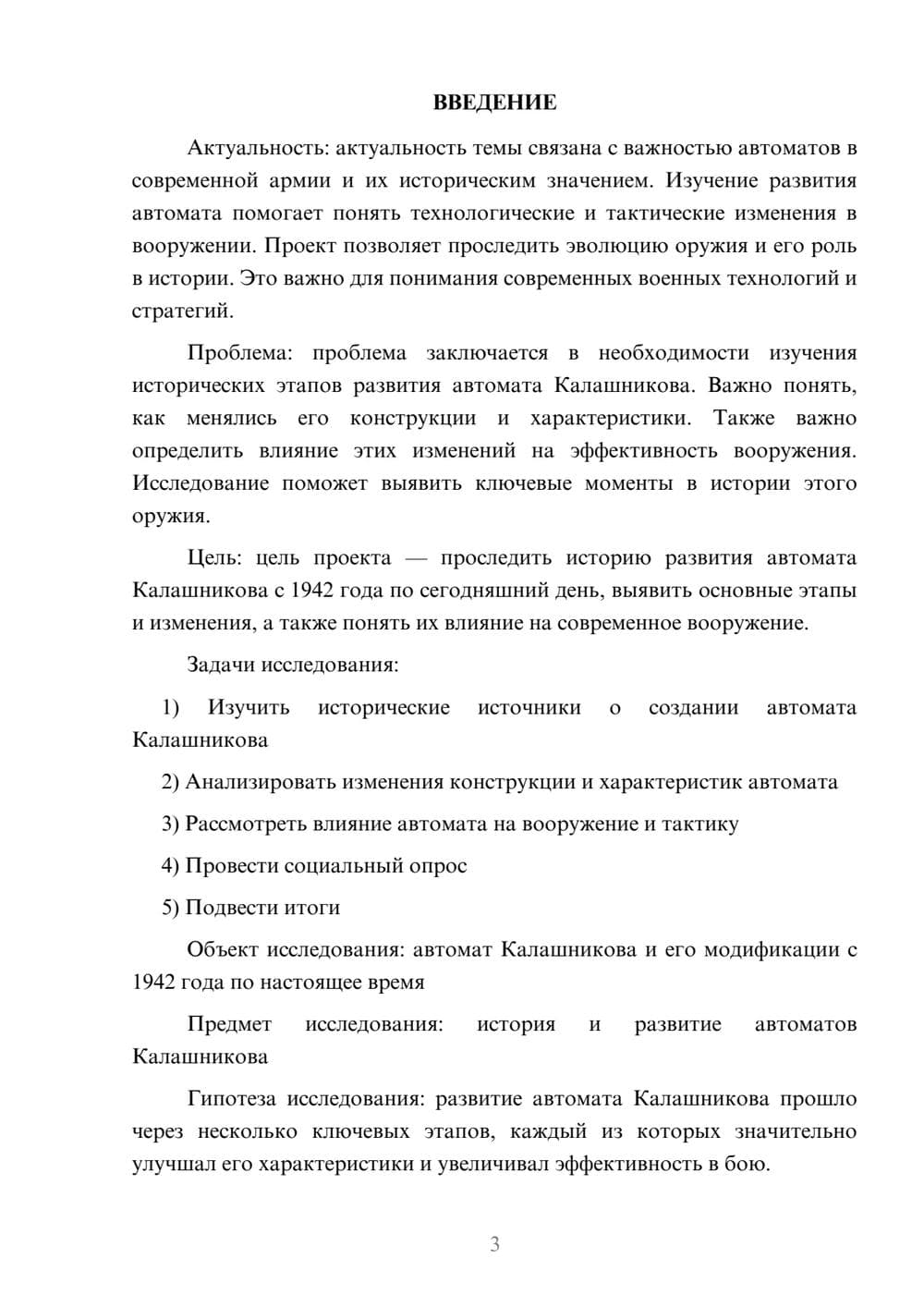 ВВЕДЕНИЕ

Актуальность: актуальность темы связана с важностью автоматов в современной армии и их историческим значением. Изучение развития автомата помогает понять технологические и тактические изменения в вооружении. Проект позволяет проследить эволюцию оружия и его роль в истории. Это важно для понимания современных военных технологий и стратегий.

Проблема: проблема заключается в необходимости изучения исторических этапов развития автомата Калашникова. Важно понять, как менялись его конструкции и характеристики. Также важно определить влияние этих изменений на эффективность вооружения. Исследование поможет выявить ключевые моменты в истории этого оружия.

Цель: цель проекта — проследить историю развития автомата Калашникова с 1942 года по сегодняшний день, выявить основные этапы и изменения, а также понять их влияние на современное вооружение.

Задачи исследования:

1) Изучить исторические источники о создании автомата Калашникова

2) Анализировать изменения конструкции и характеристик автомата

3) Рассмотреть влияние автомата на вооружение и тактику

4) Провести социальный опрос

5) Подвести итоги

Объект исследования: автомат Калашникова и его модификации с 1942 года по настоящее время

Предмет исследования: история и развитие автоматов Калашникова

Гипотеза исследования: развитие автомата Калашникова прошло через несколько ключевых этапов, каждый из которых значительно улучшал его характеристики и увеличивал эффективность в бою.

3